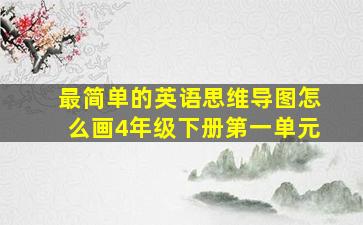 最简单的英语思维导图怎么画4年级下册第一单元